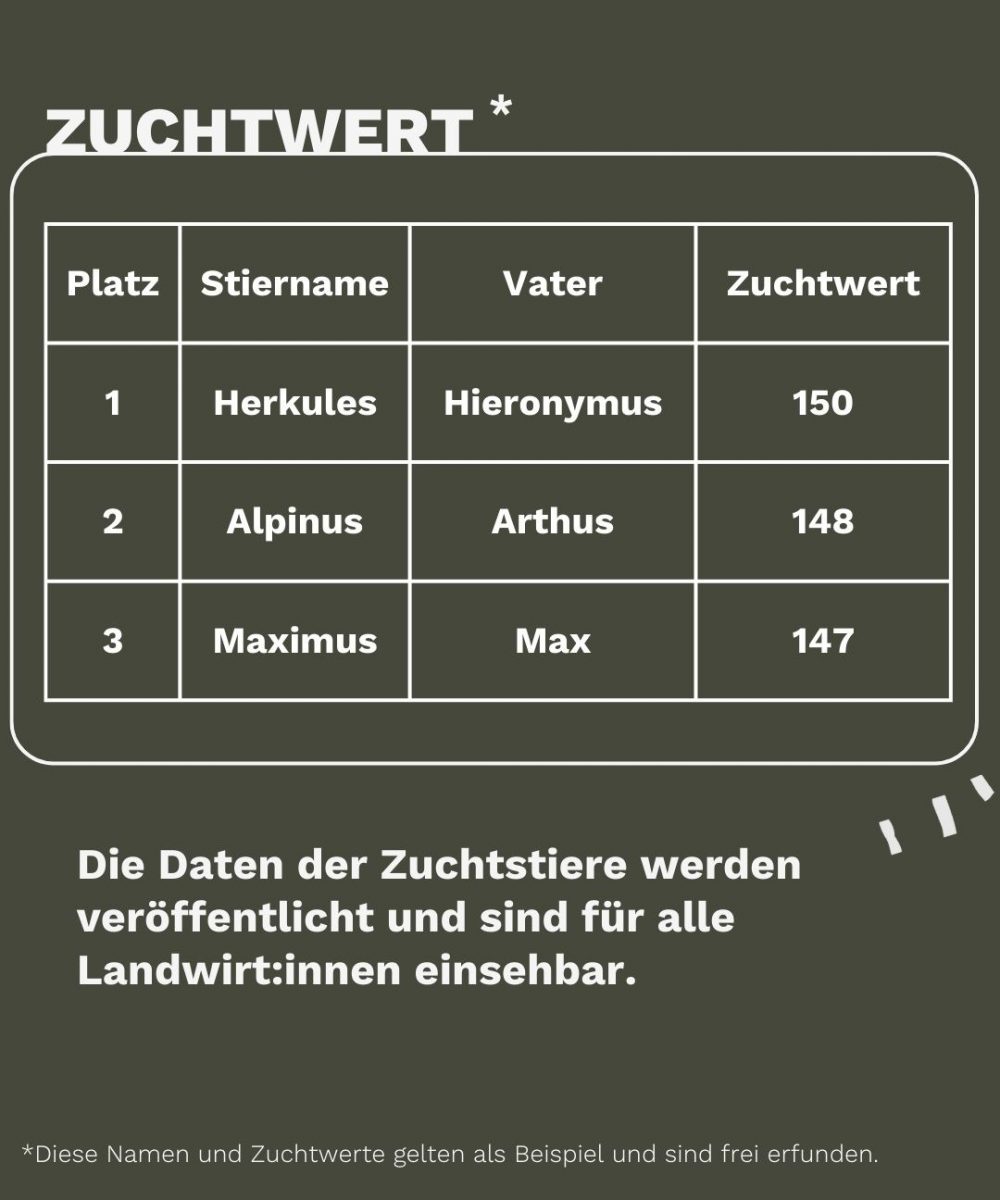 ZUCHTWERT *

| Platz | Stiername | Vater | Zuchtwert |
|---|---|---|---|
| 1 | Herkules | Hieronymus | 150 |
| 2 | Alpinus | Arthus | 148 |
| 3 | Maximus | Max | 147 |

Die Daten der Zuchtstiere werden veröffentlicht und sind für alle Landwirt:innen einsehbar.

*Diese Namen und Zuchtwerte gelten als Beispiel und sind frei erfunden.